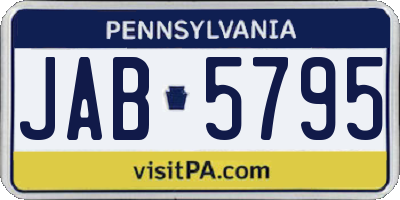 PENNSYLVANIA

JAB 5795

visitPA.com